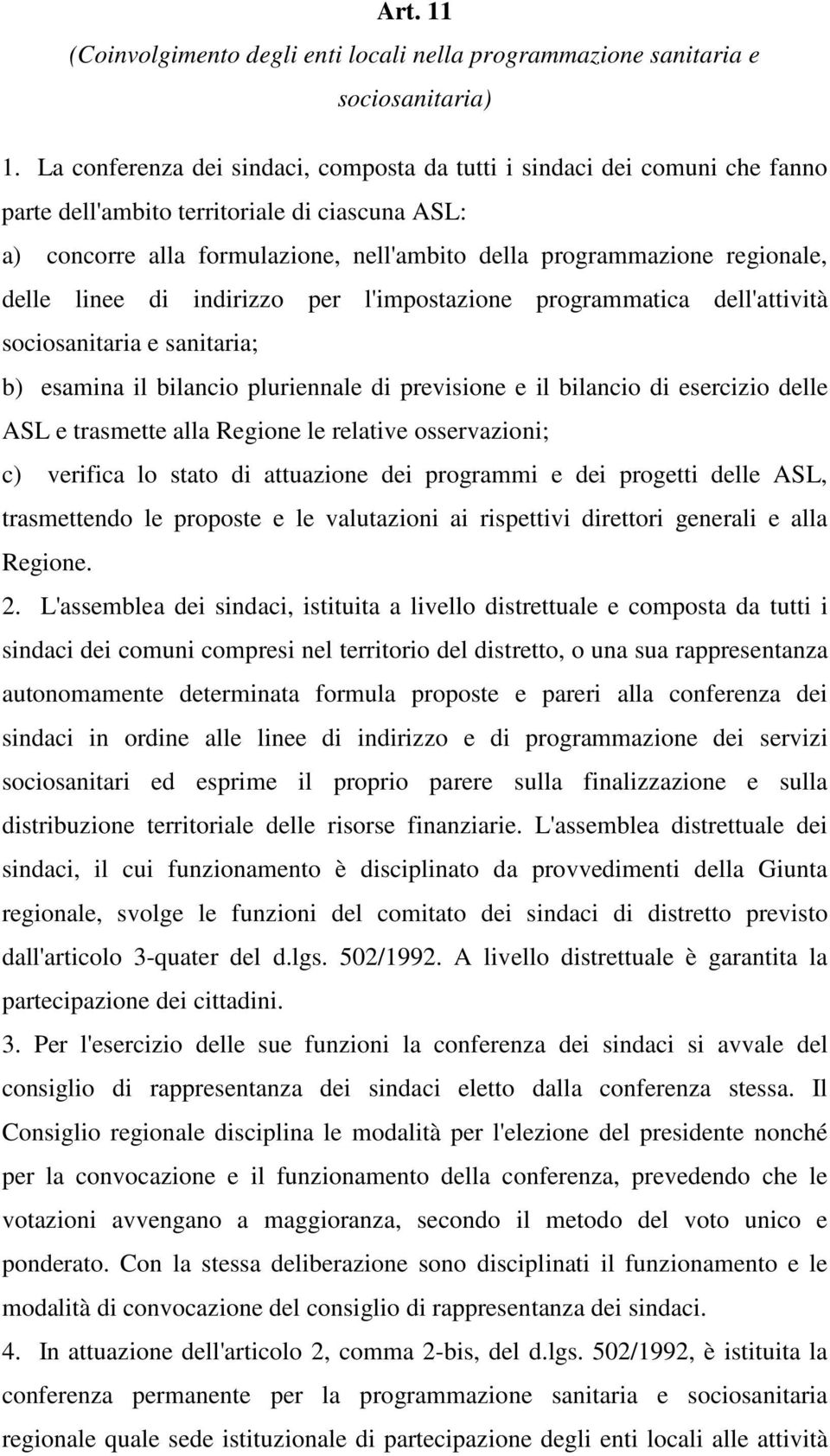 Art. 11
(Coinvolgimento degli enti locali nella programmazione sanitaria e sociosanitaria)

1. La conferenza dei sindaci, composta da tutti i sindaci dei comuni che fanno parte dell'ambito territoriale di ciascuna ASL:
a) concorre alla formulazione, nell'ambito della programmazione regionale, delle linee di indirizzo per l'impostazione programmatica dell'attività sociosanitaria e sanitaria;
b) esamina il bilancio pluriennale di previsione e il bilancio di esercizio delle ASL e trasmette alla Regione le relative osservazioni;
c) verifica lo stato di attuazione dei programmi e dei progetti delle ASL, trasmettendo le proposte e le valutazioni ai rispettivi direttori generali e alla Regione.
2. L'assemblea dei sindaci, istituita a livello distrettuale e composta da tutti i sindaci dei comuni compresi nel territorio del distretto, o una sua rappresentanza autonomamente determinata formula proposte e pareri alla conferenza dei sindaci in ordine alle linee di indirizzo e di programmazione dei servizi sociosanitari ed esprime il proprio parere sulla finalizzazione e sulla distribuzione territoriale delle risorse finanziarie. L'assemblea distrettuale dei sindaci, il cui funzionamento è disciplinato da provvedimenti della Giunta regionale, svolge le funzioni del comitato dei sindaci di distretto previsto dall'articolo 3-quater del d.lgs. 502/1992. A livello distrettuale è garantita la partecipazione dei cittadini.
3. Per l'esercizio delle sue funzioni la conferenza dei sindaci si avvale del consiglio di rappresentanza dei sindaci eletto dalla conferenza stessa. Il Consiglio regionale disciplina le modalità per l'elezione del presidente nonché per la convocazione e il funzionamento della conferenza, prevedendo che le votazioni avvengano a maggioranza, secondo il metodo del voto unico e ponderato. Con la stessa deliberazione sono disciplinati il funzionamento e le modalità di convocazione del consiglio di rappresentanza dei sindaci.
4. In attuazione dell'articolo 2, comma 2-bis, del d.lgs. 502/1992, è istituita la conferenza permanente per la programmazione sanitaria e sociosanitaria regionale quale sede istituzionale di partecipazione degli enti locali alle attività